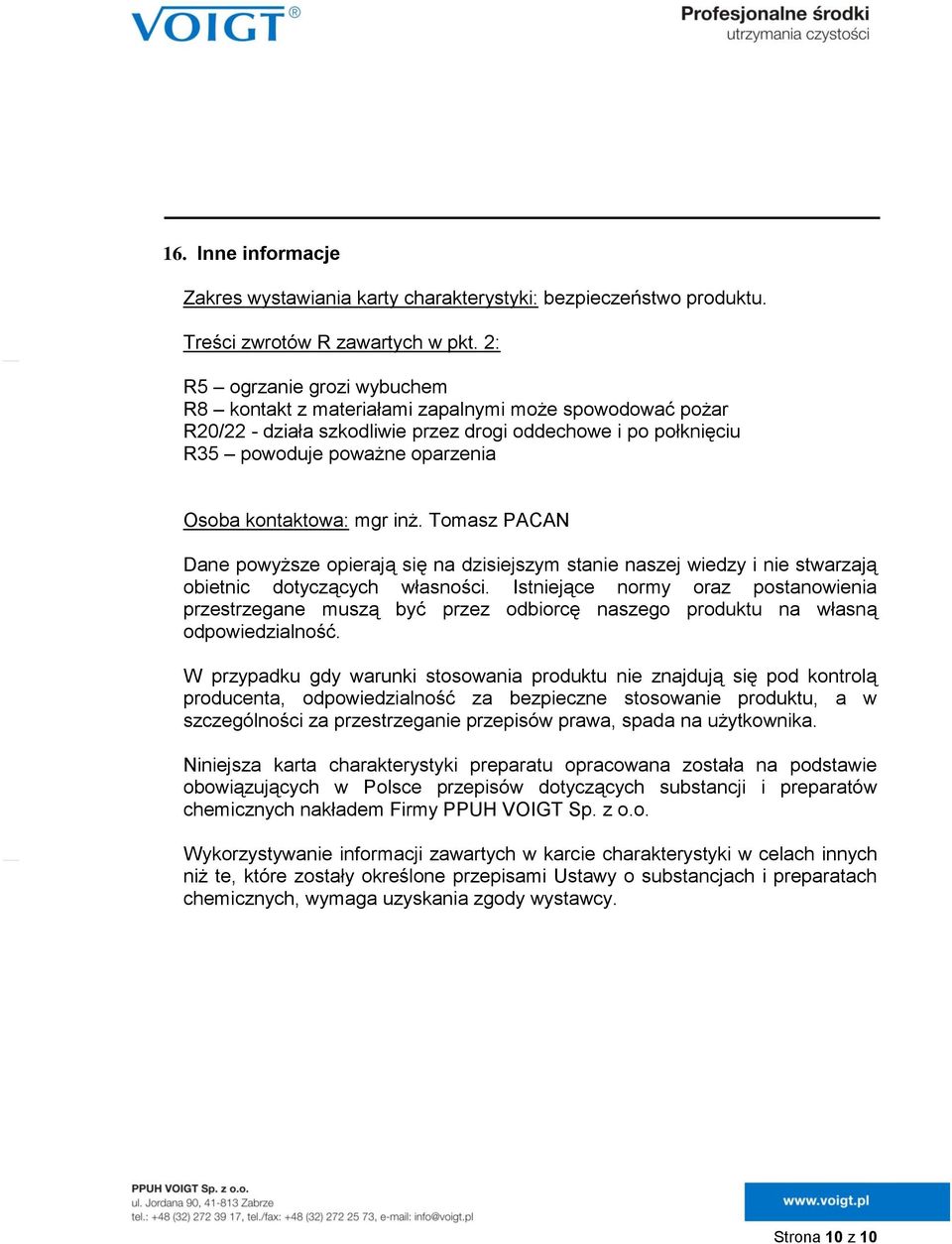 VOIGT®

Profesjonalne środki
utrzymania czystości

16. Inne informacje

Zakres wystawiania karty charakterystyki: bezpieczeństwo produktu.

Treści zwrotów R zawartych w pkt. 2:

R5 – ogrzanie grozi wybuchem
R8 – kontakt z materiałami zapalnymi może spowodować pożar
R20/22 - działa szkodliwie przez drogi oddechowe i po połknięciu
R35 – powoduje poważne oparzenia

Osoba kontaktowa: mgr inż. Tomasz PACAN

Dane powyższe opierają się na dzisiejszym stanie naszej wiedzy i nie stwarzają obietnic dotyczących własności. Istniejące normy oraz postanowienia przestrzegane muszą być przez odbiorcę naszego produktu na własną odpowiedzialność.

W przypadku gdy warunki stosowania produktu nie znajdują się pod kontrolą producenta, odpowiedzialność za bezpieczne stosowanie produktu, a w szczególności za przestrzeganie przepisów prawa, spada na użytkownika.

Niniejsza karta charakterystyki preparatu opracowana została na podstawie obowiązujących w Polsce przepisów dotyczących substancji i preparatów chemicznych nakładem Firmy PPUH VOIGT Sp. z o.o.

Wykorzystywanie informacji zawartych w karcie charakterystyki w celach innych niż te, które zostały określone przepisami Ustawy o substancjach i preparatach chemicznych, wymaga uzyskania zgody wystawcy.

PPUH VOIGT Sp. z o.o.
ul. Jordana 90, 41-813 Zabrze
tel.: +48 (32) 272 39 17, tel./fax: +48 (32) 272 25 73, e-mail: info@voigt.pl

www.voigt.pl

Strona 10 z 10